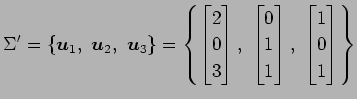 $\Sigma' = \{\boldsymbol{u}_1,\ \boldsymbol{u}_2,\ \boldsymbol{u}_3\} = \left\{ \begin{bmatrix} 2 \\ 0 \\ 3 \end{bmatrix},\ \begin{bmatrix} 0 \\ 1 \\ 1 \end{bmatrix},\ \begin{bmatrix} 1 \\ 0 \\ 1 \end{bmatrix} \right\}$